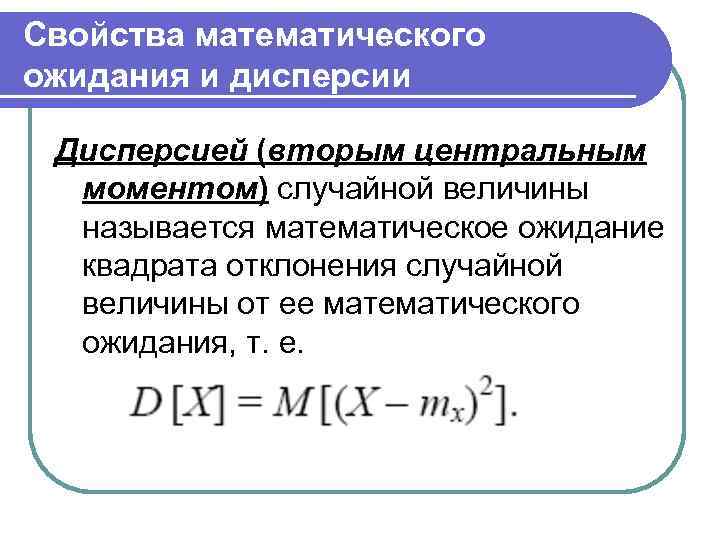 Свойства математического ожидания и дисперсии

Дисперсией (вторым центральным моментом) случайной величины называется математическое ожидание квадрата отклонения случайной величины от ее математического ожидания, т. е.

$D[X] = M[(X - m_x)^2].$